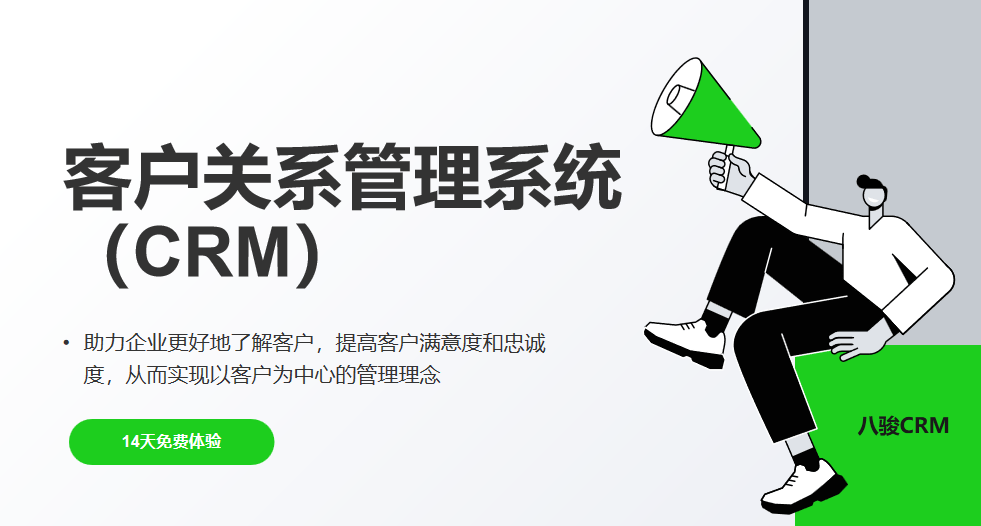 客户关系管理系统（CRM）

• 助力企业更好地了解客户，提高客户满意度和忠诚度，从而实现以客户为中心的管理理念

14天免费体验

八骏CRM